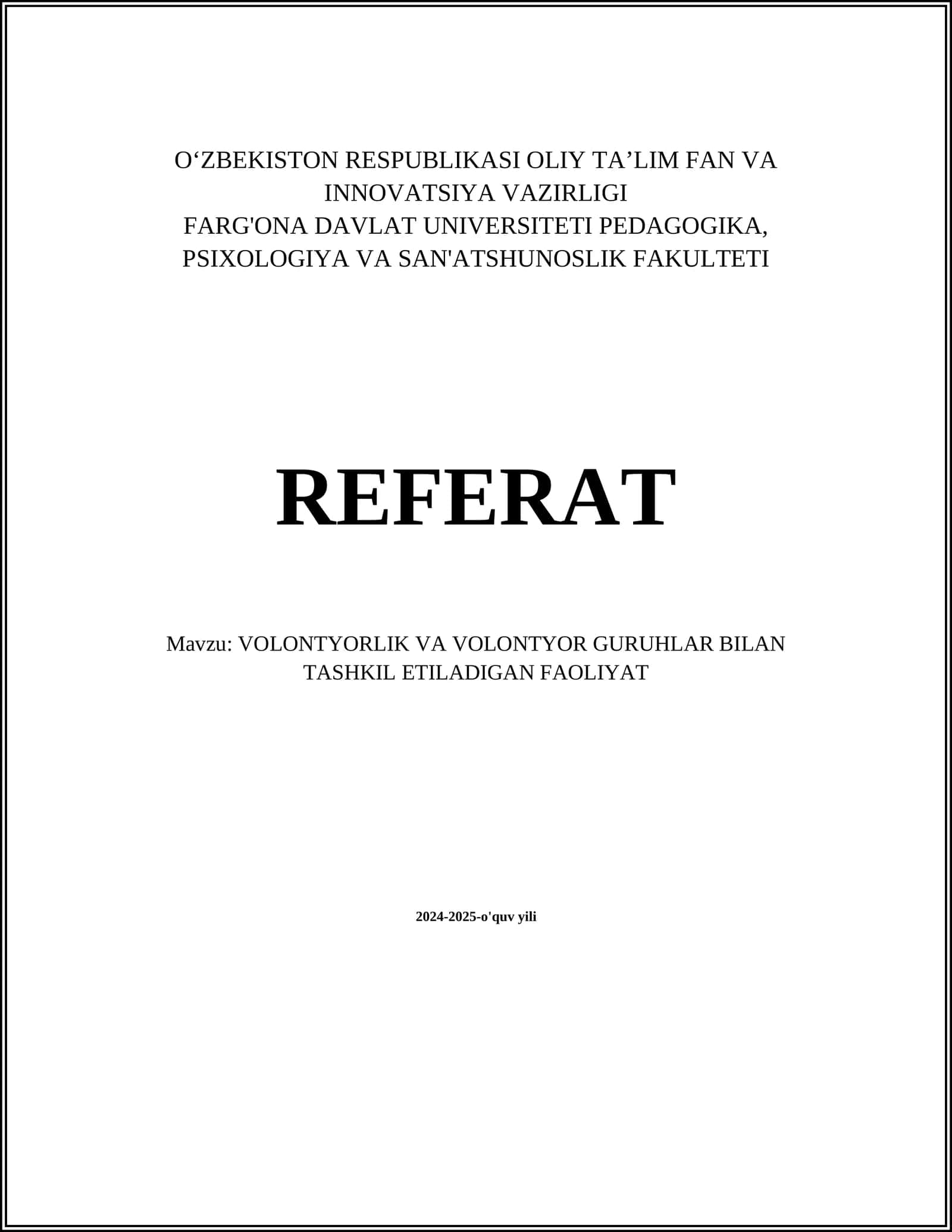 O‘ZBEKISTON RESPUBLIKASI OLIY TA’LIM FAN VA INNOVATSIYA VAZIRLIGI
FARG'ONA DAVLAT UNIVERSITETI PEDAGOGIKA, PSIXOLOGIYA VA SAN'ATSHUNOSLIK FAKULTETI

REFERAT

Mavzu: VOLONTYORLIK VA VOLONTYOR GURUHLAR BILAN TASHKIL ETILADIGAN FAOLIYAT

2024-2025-o'quv yili